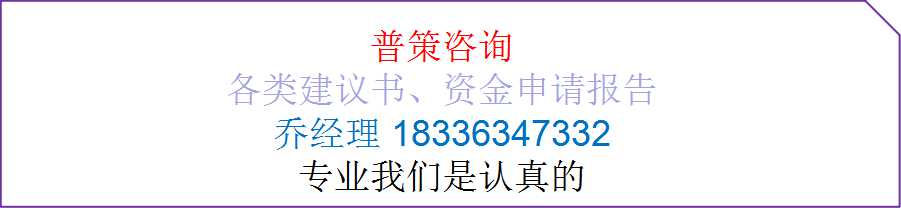 普策咨询
各类建议书、资金申请报告
乔经理 18336347332
专业我们是认真的